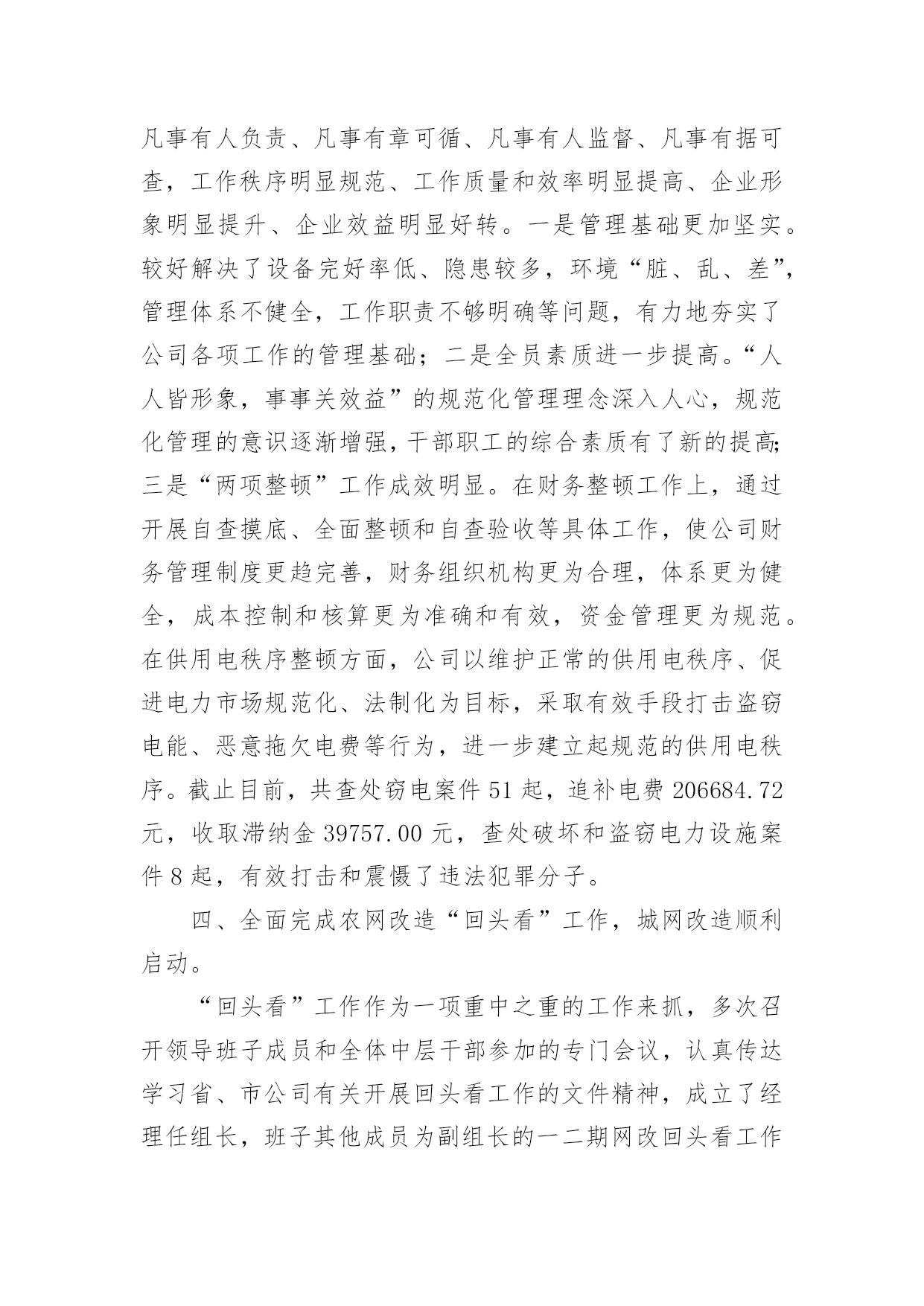 凡事有人负责、凡事有章可循、凡事有人监督、凡事有据可查，工作秩序明显规范、工作质量和效率明显提高、企业形象明显提升、企业效益明显好转。一是管理基础更加坚实。较好解决了设备完好率低、隐患较多，环境“脏、乱、差”，管理体系不健全，工作职责不够明确等问题，有力地夯实了公司各项工作的管理基础；二是全员素质进一步提高。“人人皆形象，事事关效益”的规范化管理理念深入人心，规范化管理的意识逐渐增强，干部职工的综合素质有了新的提高；三是“两项整顿”工作成效明显。在财务整顿工作上，通过开展自查摸底、全面整顿和自查验收等具体工作，使公司财务管理制度更趋完善，财务组织机构更为合理，体系更为健全，成本控制和核算更为准确和有效，资金管理更为规范。在供用电秩序整顿方面，公司以维护正常的供用电秩序、促进电力市场规范化、法制化为目标，采取有效手段打击盗窃电能、恶意拖欠电费等行为，进一步建立起规范的供用电秩序。截止目前，共查处窃电案件 51 起，追补电费 206684.72 元，收取滞纳金 39757.00 元，查处破坏和盗窃电力设施案件 8 起，有效打击和震慑了违法犯罪分子。

四、全面完成农网改造“回头看”工作，城网改造顺利启动。

“回头看”工作作为一项重中之重的工作来抓，多次召开领导班子成员和全体中层干部参加的专门会议，认真传达学习省、市公司有关开展回头看工作的文件精神，成立了经理任组长，班子其他成员为副组长的一二期网改回头看工作